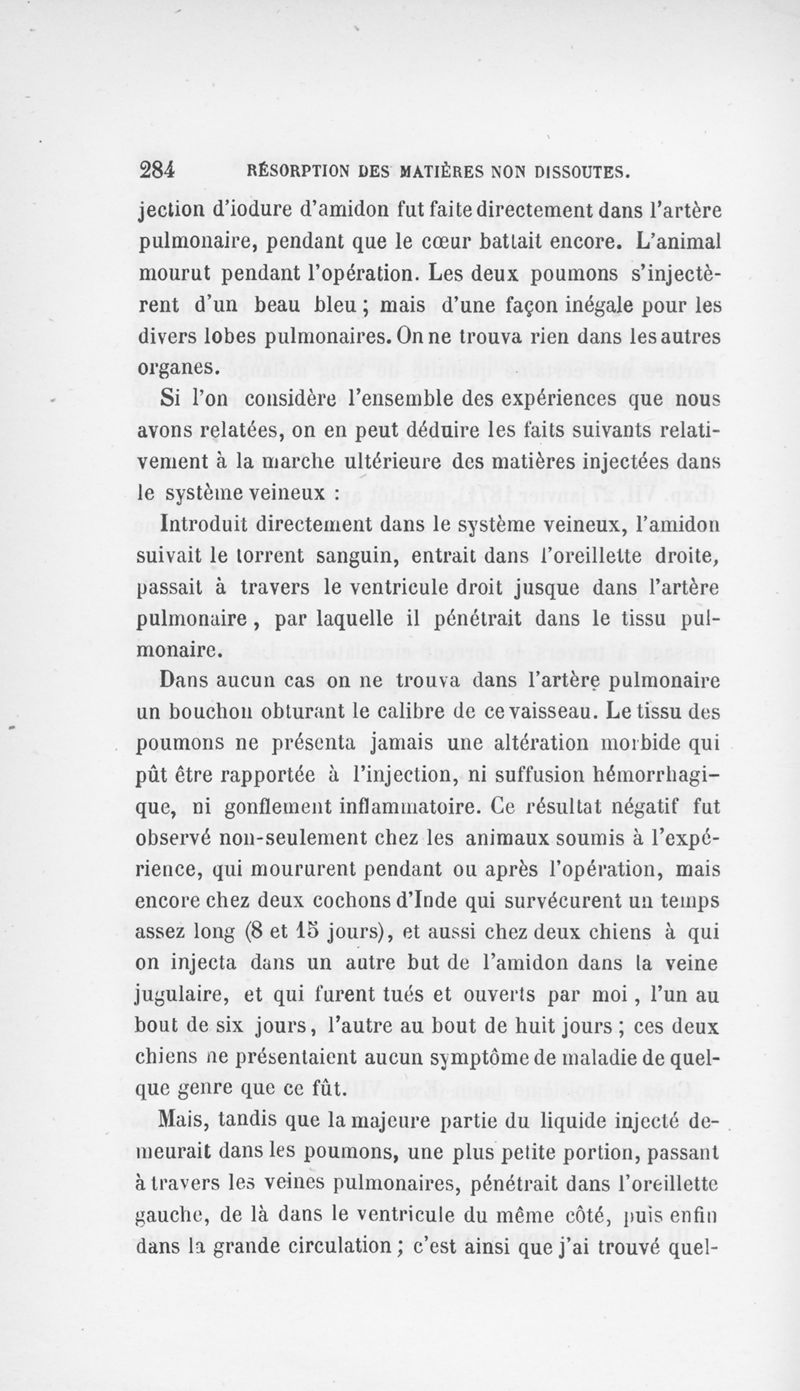 284 RÉSORPTION DES MATIÈRES NON DISSOUTES.

jection d'iodure d'amidon fut faite directement dans l'artère pulmonaire, pendant que le cœur battait encore. L'animal mourut pendant l'opération. Les deux poumons s'injectèrent d'un beau bleu ; mais d'une façon inégale pour les divers lobes pulmonaires. On ne trouva rien dans les autres organes.

Si l'on considère l'ensemble des expériences que nous avons relatées, on en peut déduire les faits suivants relativement à la marche ultérieure des matières injectées dans le système veineux :

Introduit directement dans le système veineux, l'amidon suivait le torrent sanguin, entrait dans l'oreillette droite, passait à travers le ventricule droit jusque dans l'artère pulmonaire, par laquelle il pénétrait dans le tissu pulmonaire.

Dans aucun cas on ne trouva dans l'artère pulmonaire un bouchon obturant le calibre de ce vaisseau. Le tissu des poumons ne présenta jamais une altération morbide qui pût être rapportée à l'injection, ni suffusion hémorrhagique, ni gonflement inflammatoire. Ce résultat négatif fut observé non-seulement chez les animaux soumis à l'expérience, qui moururent pendant ou après l'opération, mais encore chez deux cochons d'Inde qui survécurent un temps assez long (8 et 15 jours), et aussi chez deux chiens à qui on injecta dans un autre but de l'amidon dans la veine jugulaire, et qui furent tués et ouverts par moi, l'un au bout de six jours, l'autre au bout de huit jours ; ces deux chiens ne présentaient aucun symptôme de maladie de quelque genre que ce fût.

Mais, tandis que la majeure partie du liquide injecté demeurait dans les poumons, une plus petite portion, passant à travers les veines pulmonaires, pénétrait dans l'oreillette gauche, de là dans le ventricule du même côté, puis enfin dans la grande circulation ; c'est ainsi que j'ai trouvé quel-